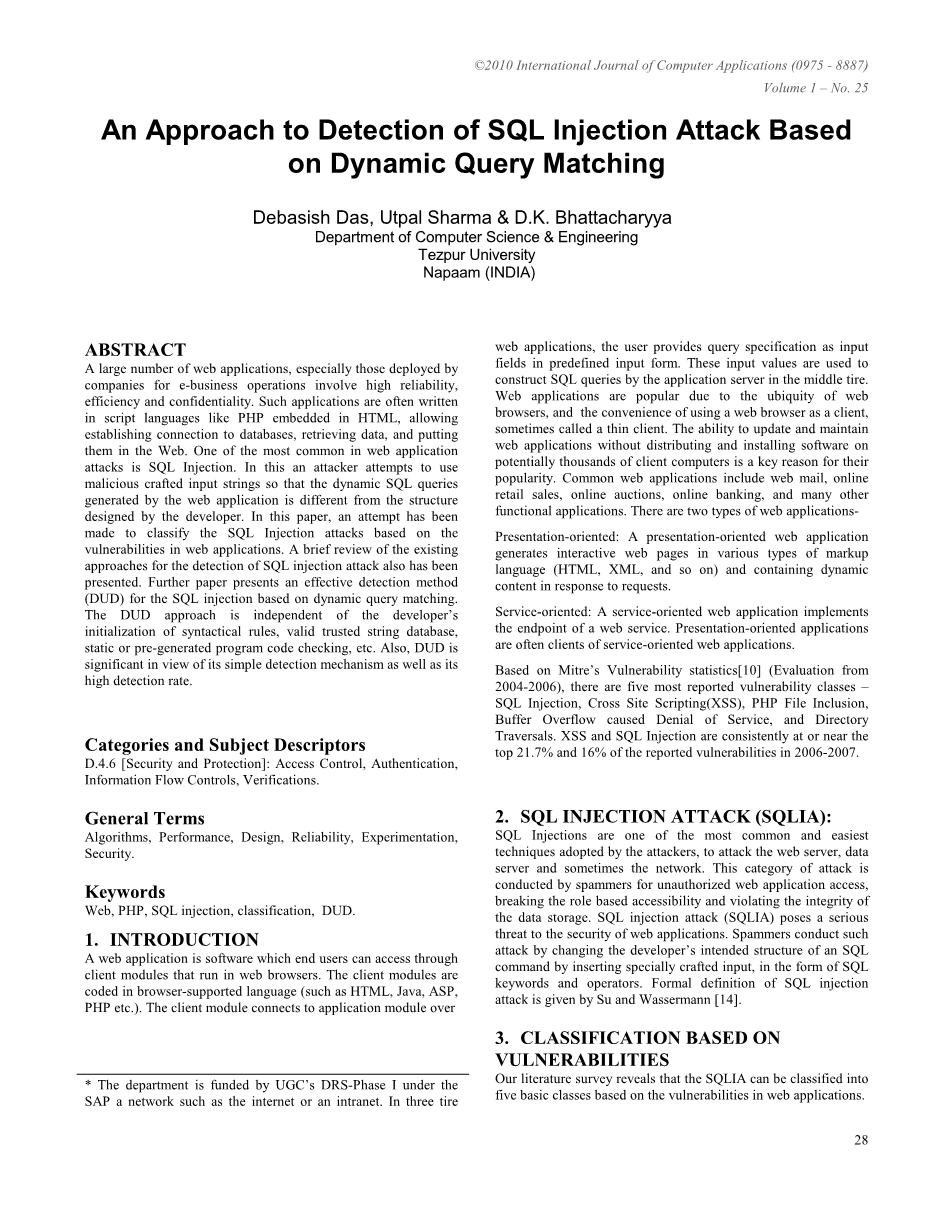 ©2010 International Journal of Computer Applications (0975 - 8887)
Volume 1 – No. 25

An Approach to Detection of SQL Injection Attack Based on Dynamic Query Matching

Debasish Das, Utpal Sharma & D.K. Bhattacharyya
Department of Computer Science & Engineering
Tezpur University
Napaam (INDIA)

ABSTRACT
A large number of web applications, especially those deployed by companies for e-business operations involve high reliability, efficiency and confidentiality. Such applications are often written in script languages like PHP embedded in HTML, allowing establishing connection to databases, retrieving data, and putting them in the Web. One of the most common in web application attacks is SQL Injection. In this an attacker attempts to use malicious crafted input strings so that the dynamic SQL queries generated by the web application is different from the structure designed by the developer. In this paper, an attempt has been made to classify the SQL Injection attacks based on the vulnerabilities in web applications. A brief review of the existing approaches for the detection of SQL injection attack also has been presented. Further paper presents an effective detection method (DUD) for the SQL injection based on dynamic query matching. The DUD approach is independent of the developer's initialization of syntactical rules, valid trusted string database, static or pre-generated program code checking, etc. Also, DUD is significant in view of its simple detection mechanism as well as its high detection rate.

Categories and Subject Descriptors
D.4.6 [Security and Protection]: Access Control, Authentication, Information Flow Controls, Verifications.

General Terms
Algorithms, Performance, Design, Reliability, Experimentation, Security.

Keywords
Web, PHP, SQL injection, classification, DUD.

1. INTRODUCTION
A web application is software which end users can access through client modules that run in web browsers. The client modules are coded in browser-supported language (such as HTML, Java, ASP, PHP etc.). The client module connects to application module over

* The department is funded by UGC's DRS-Phase I under the SAP a network such as the internet or an intranet. In three tire

web applications, the user provides query specification as input fields in predefined input form. These input values are used to construct SQL queries by the application server in the middle tire. Web applications are popular due to the ubiquity of web browsers, and the convenience of using a web browser as a client, sometimes called a thin client. The ability to update and maintain web applications without distributing and installing software on potentially thousands of client computers is a key reason for their popularity. Common web applications include web mail, online retail sales, online auctions, online banking, and many other functional applications. There are two types of web applications-

Presentation-oriented: A presentation-oriented web application generates interactive web pages in various types of markup language (HTML, XML, and so on) and containing dynamic content in response to requests.

Service-oriented: A service-oriented web application implements the endpoint of a web service. Presentation-oriented applications are often clients of service-oriented web applications.

Based on Mitre's Vulnerability statistics[10] (Evaluation from 2004-2006), there are five most reported vulnerability classes – SQL Injection, Cross Site Scripting(XSS), PHP File Inclusion, Buffer Overflow caused Denial of Service, and Directory Traversals. XSS and SQL Injection are consistently at or near the top 21.7% and 16% of the reported vulnerabilities in 2006-2007.

2. SQL INJECTION ATTACK (SQLIA):
SQL Injections are one of the most common and easiest techniques adopted by the attackers, to attack the web server, data server and sometimes the network. This category of attack is conducted by spammers for unauthorized web application access, breaking the role based accessibility and violating the integrity of the data storage. SQL injection attack (SQLIA) poses a serious threat to the security of web applications. Spammers conduct such attack by changing the developer's intended structure of an SQL command by inserting specially crafted input, in the form of SQL keywords and operators. Formal definition of SQL injection attack is given by Su and Wassermann [14].

3. CLASSIFICATION BASED ON VULNERABILITIES
Our literature survey reveals that the SQLIA can be classified into five basic classes based on the vulnerabilities in web applications.

28